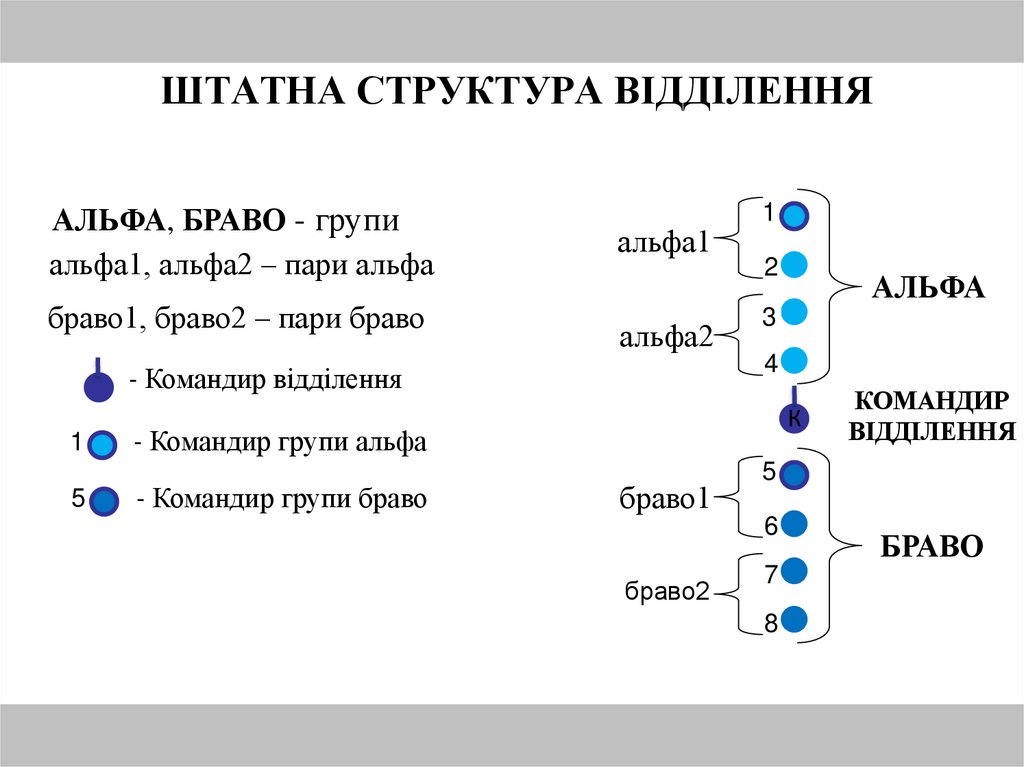 ШТАТНА СТРУКТУРА ВІДДІЛЕННЯ

АЛЬФА, БРАВО - групи
альфа1, альфа2 – пари альфа
браво1, браво2 – пари браво

- Командир відділення

1 - Командир групи альфа

5 - Командир групи браво

альфа1
1
2
альфа2
3
4
АЛЬФА

К
КОМАНДИР ВІДДІЛЕННЯ

браво1
5
6
браво2
7
8
БРАВО